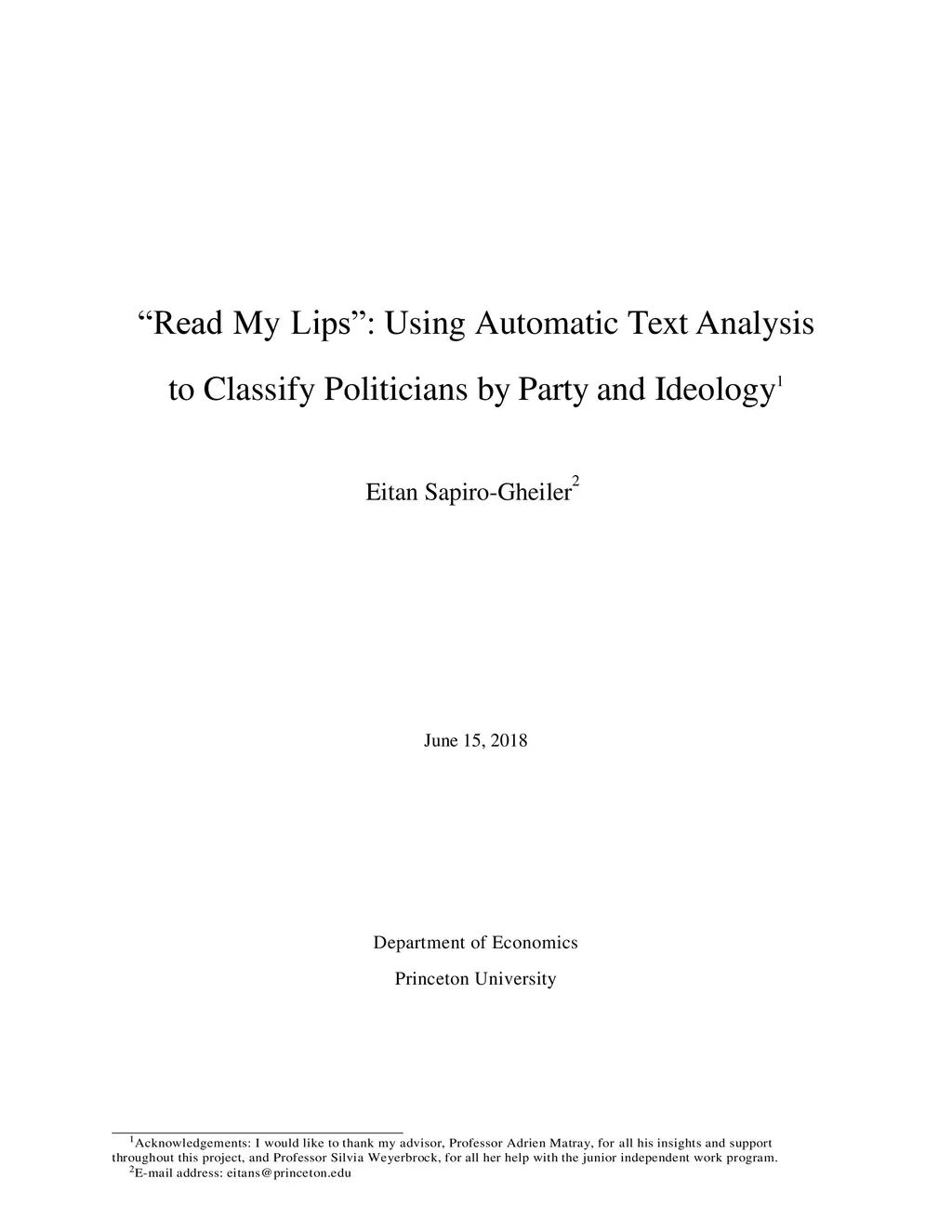 “Read My Lips”: Using Automatic Text Analysis to Classify Politicians by Party and Ideology$^1$

Eitan Sapiro-Gheiler$^2$

June 15, 2018

Department of Economics

Princeton University

$^1$Acknowledgements: I would like to thank my advisor, Professor Adrien Matray, for all his insights and support throughout this project, and Professor Silvia Weyerbrock, for all her help with the junior independent work program.

$^2$E-mail address: eitans@princeton.edu